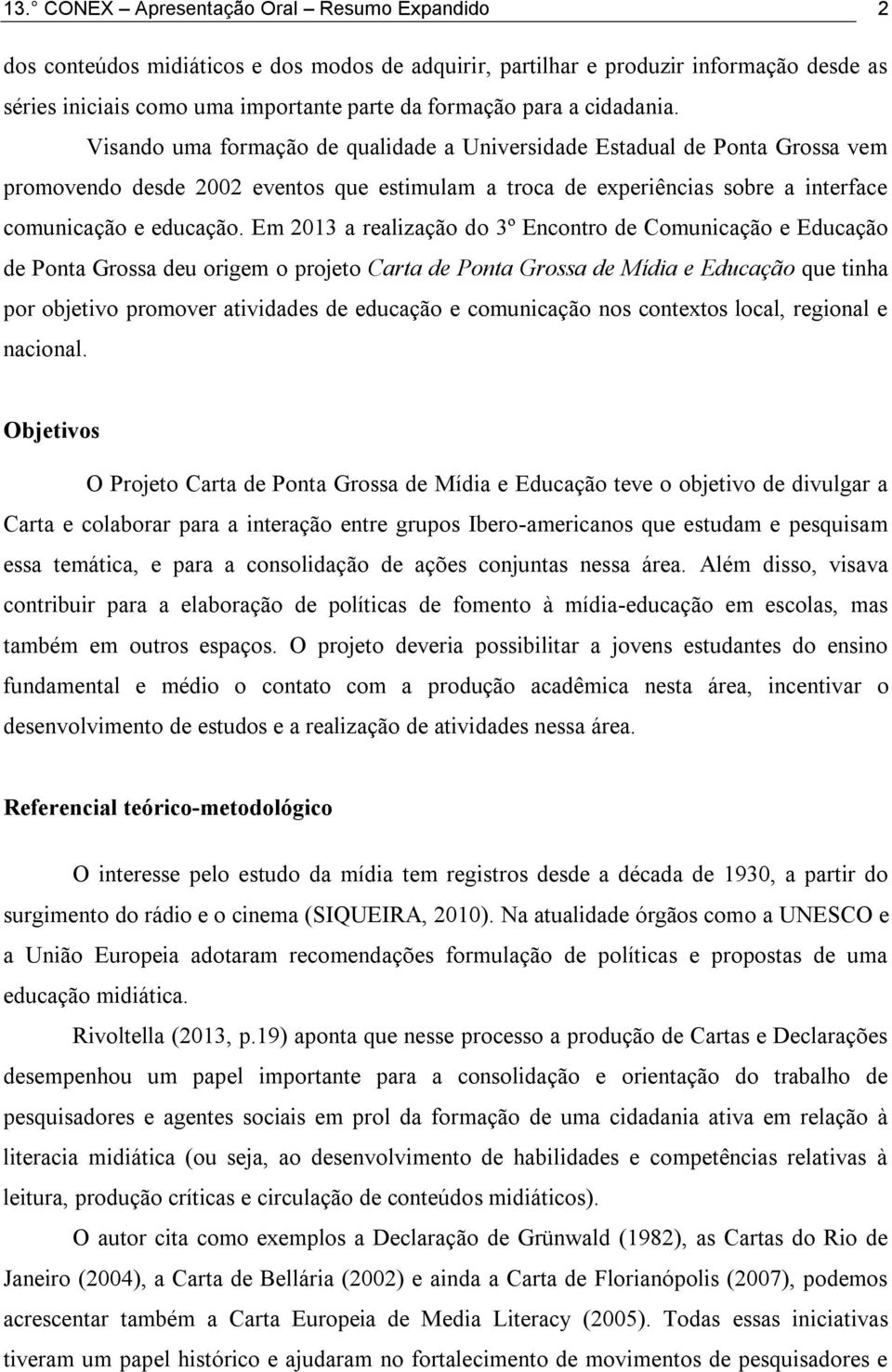 13.° CONEX – Apresentação Oral – Resumo Expandido 2

dos conteúdos midiáticos e dos modos de adquirir, partilhar e produzir informação desde as séries iniciais como uma importante parte da formação para a cidadania.

Visando uma formação de qualidade a Universidade Estadual de Ponta Grossa vem promovendo desde 2002 eventos que estimulam a troca de experiências sobre a interface comunicação e educação. Em 2013 a realização do 3º Encontro de Comunicação e Educação de Ponta Grossa deu origem o projeto Carta de Ponta Grossa de Mídia e Educação que tinha por objetivo promover atividades de educação e comunicação nos contextos local, regional e nacional.

Objetivos

O Projeto Carta de Ponta Grossa de Mídia e Educação teve o objetivo de divulgar a Carta e colaborar para a interação entre grupos Ibero-americanos que estudam e pesquisam essa temática, e para a consolidação de ações conjuntas nessa área. Além disso, visava contribuir para a elaboração de políticas de fomento à mídia-educação em escolas, mas também em outros espaços. O projeto deveria possibilitar a jovens estudantes do ensino fundamental e médio o contato com a produção acadêmica nesta área, incentivar o desenvolvimento de estudos e a realização de atividades nessa área.

Referencial teórico-metodológico

O interesse pelo estudo da mídia tem registros desde a década de 1930, a partir do surgimento do rádio e o cinema (SIQUEIRA, 2010). Na atualidade órgãos como a UNESCO e a União Europeia adotaram recomendações formulação de políticas e propostas de uma educação midiática.

Rivoltella (2013, p.19) aponta que nesse processo a produção de Cartas e Declarações desempenhou um papel importante para a consolidação e orientação do trabalho de pesquisadores e agentes sociais em prol da formação de uma cidadania ativa em relação à literacia midiática (ou seja, ao desenvolvimento de habilidades e competências relativas à leitura, produção críticas e circulação de conteúdos midiáticos).

O autor cita como exemplos a Declaração de Grünwald (1982), as Cartas do Rio de Janeiro (2004), a Carta de Bellária (2002) e ainda a Carta de Florianópolis (2007), podemos acrescentar também a Carta Europeia de Media Literacy (2005). Todas essas iniciativas tiveram um papel histórico e ajudaram no fortalecimento de movimentos de pesquisadores e